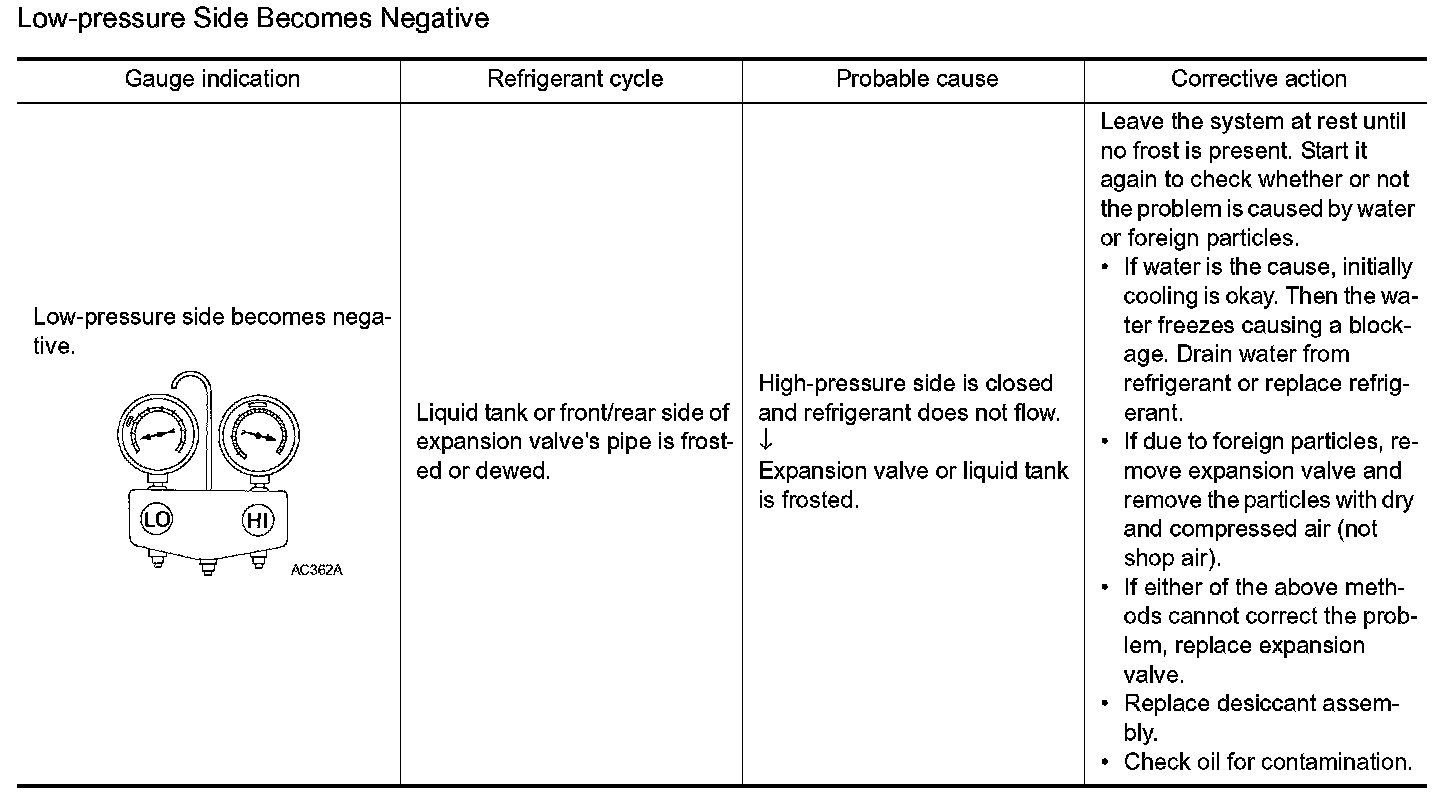 Low-pressure Side Becomes Negative

| Gauge indication | Refrigerant cycle | Probable cause | Corrective action |
|---|---|---|---|
| Low-pressure side becomes negative. LO HI AC362A | Liquid tank or front/rear side of expansion valve's pipe is frosted or dewed. | High-pressure side is closed and refrigerant does not flow. ↓ Expansion valve or liquid tank is frosted. | Leave the system at rest until no frost is present. Start it again to check whether or not the problem is caused by water or foreign particles. • If water is the cause, initially cooling is okay. Then the water freezes causing a blockage. Drain water from refrigerant or replace refrigerant. • If due to foreign particles, remove expansion valve and remove the particles with dry and compressed air (not shop air). • If either of the above methods cannot correct the problem, replace expansion valve. • Replace desiccant assembly. • Check oil for contamination. |